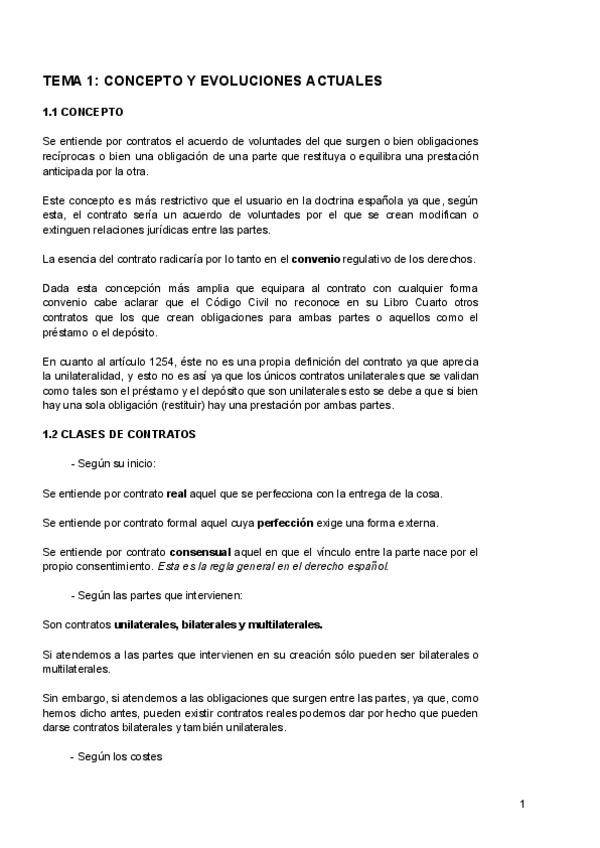 TEMA 1: CONCEPTO Y EVOLUCIONES ACTUALES

1.1 CONCEPTO

Se entiende por contratos el acuerdo de voluntades del que surgen o bien obligaciones recíprocas o bien una obligación de una parte que restituya o equilibra una prestación anticipada por la otra.

Este concepto es más restrictivo que el usuario en la doctrina española ya que, según esta, el contrato sería un acuerdo de voluntades por el que se crean modifican o extinguen relaciones jurídicas entre las partes.

La esencia del contrato radicaría por lo tanto en el convenio regulativo de los derechos.

Dada esta concepción más amplia que equipara al contrato con cualquier forma convenio cabe aclarar que el Código Civil no reconoce en su Libro Cuarto otros contratos que los que crean obligaciones para ambas partes o aquellos como el préstamo o el depósito.

En cuanto al artículo 1254, éste no es una propia definición del contrato ya que aprecia la unilateralidad, y esto no es así ya que los únicos contratos unilaterales que se validan como tales son el préstamo y el depósito que son unilaterales esto se debe a que si bien hay una sola obligación (restituir) hay una prestación por ambas partes.

1.2 CLASES DE CONTRATOS

- Según su inicio:

Se entiende por contrato real aquel que se perfecciona con la entrega de la cosa.

Se entiende por contrato formal aquel cuya perfección exige una forma externa.

Se entiende por contrato consensual aquel en que el vínculo entre la parte nace por el propio consentimiento. Esta es la regla general en el derecho español.

- Según las partes que intervienen:

Son contratos unilaterales, bilaterales y multilaterales.

Si atendemos a las partes que intervienen en su creación sólo pueden ser bilaterales o multilaterales.

Sin embargo, si atendemos a las obligaciones que surgen entre las partes, ya que, como hemos dicho antes, pueden existir contratos reales podemos dar por hecho que pueden darse contratos bilaterales y también unilaterales.

- Según los costes

1